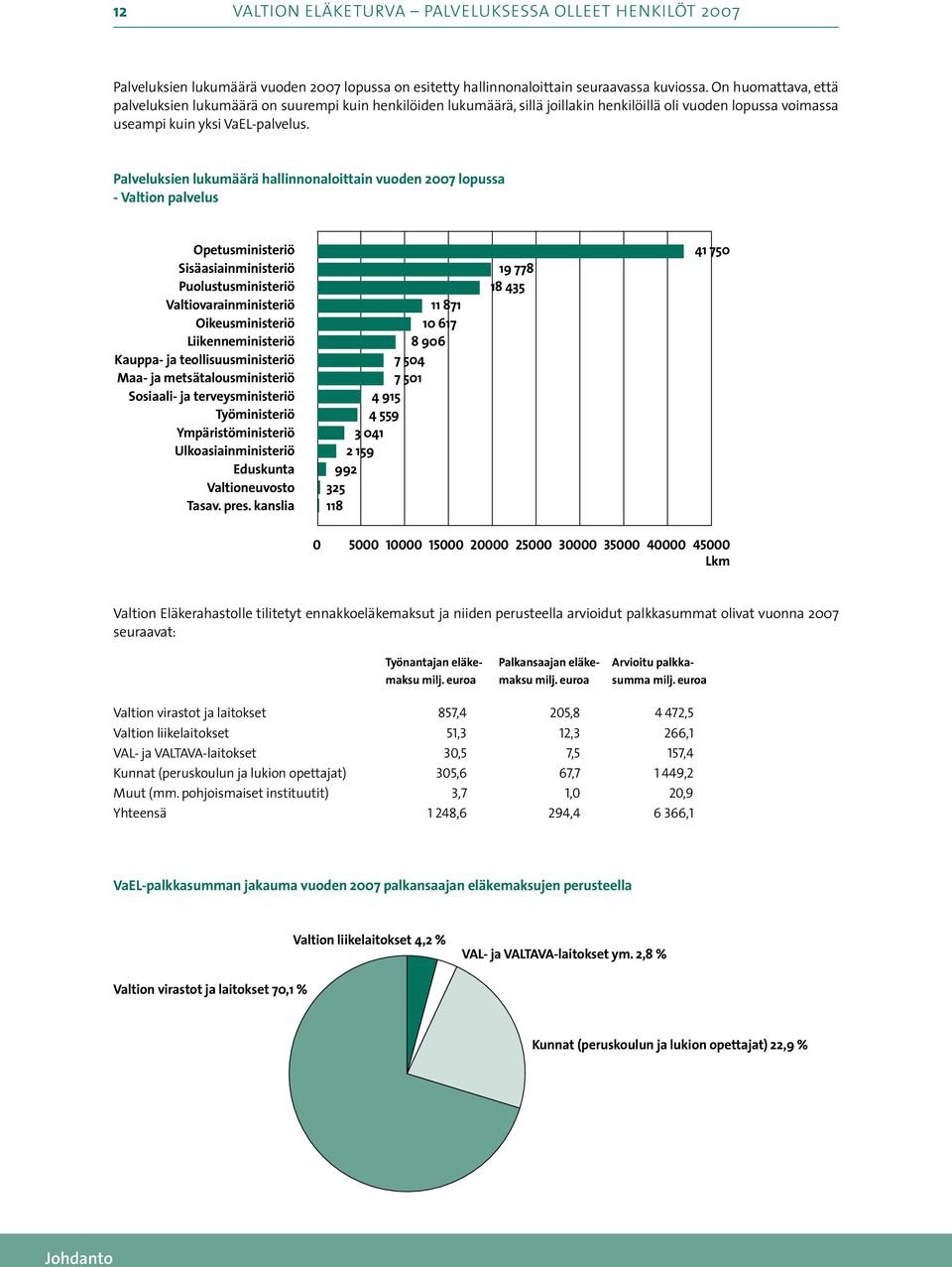 12 VALTION ELÄKETURVA – PALVELUKSESSA OLLEET HENKILÖT 2007

Palveluksien lukumäärä vuoden 2007 lopussa on esitetty hallinnonaloittain seuraavassa kuviossa. On huomattava, että palveluksien lukumäärä on suurempi kuin henkilöiden lukumäärä, sillä joillakin henkilöillä oli vuoden lopussa voimassa useampi kuin yksi VaEL-palvelus.

Palveluksien lukumäärä hallinnonaloittain vuoden 2007 lopussa
- Valtion palvelus

Opetusministeriö 41 750
Sisäasiainministeriö 19 778
Puolustusministeriö 18 435
Valtiovarainministeriö 11 871
Oikeusministeriö 10 617
Liikenneministeriö 8 906
Kauppa- ja teollisuusministeriö 7 504
Maa- ja metsätalousministeriö 7 501
Sosiaali- ja terveysministeriö 4 915
Työministeriö 4 559
Ympäristöministeriö 3 041
Ulkoasiainministeriö 2 159
Eduskunta 992
Valtioneuvosto 325
Tasav. pres. kanslia 118

0 5000 10000 15000 20000 25000 30000 35000 40000 45000
Lkm

Valtion Eläkerahastolle tilitetyt ennakkoeläkemaksut ja niiden perusteella arvioidut palkkasummat olivat vuonna 2007 seuraavat:

| | Työnantajan eläkemaksu milj. euroa | Palkansaajan eläkemaksu milj. euroa | Arvioitu palkkasumma milj. euroa |
|---|---|---|---|
| Valtion virastot ja laitokset | 857,4 | 205,8 | 4 472,5 |
| Valtion liikelaitokset | 51,3 | 12,3 | 266,1 |
| VAL- ja VALTAVA-laitokset | 30,5 | 7,5 | 157,4 |
| Kunnat (peruskoulun ja lukion opettajat) | 305,6 | 67,7 | 1 449,2 |
| Muut (mm. pohjoismaiset instituutit) | 3,7 | 1,0 | 20,9 |
| Yhteensä | 1 248,6 | 294,4 | 6 366,1 |

VaEL-palkkasumman jakauma vuoden 2007 palkansaajan eläkemaksujen perusteella

Valtion liikelaitokset 4,2 %
VAL- ja VALTAVA-laitokset ym. 2,8 %
Valtion virastot ja laitokset 70,1 %
Kunnat (peruskoulun ja lukion opettajat) 22,9 %

Johdanto